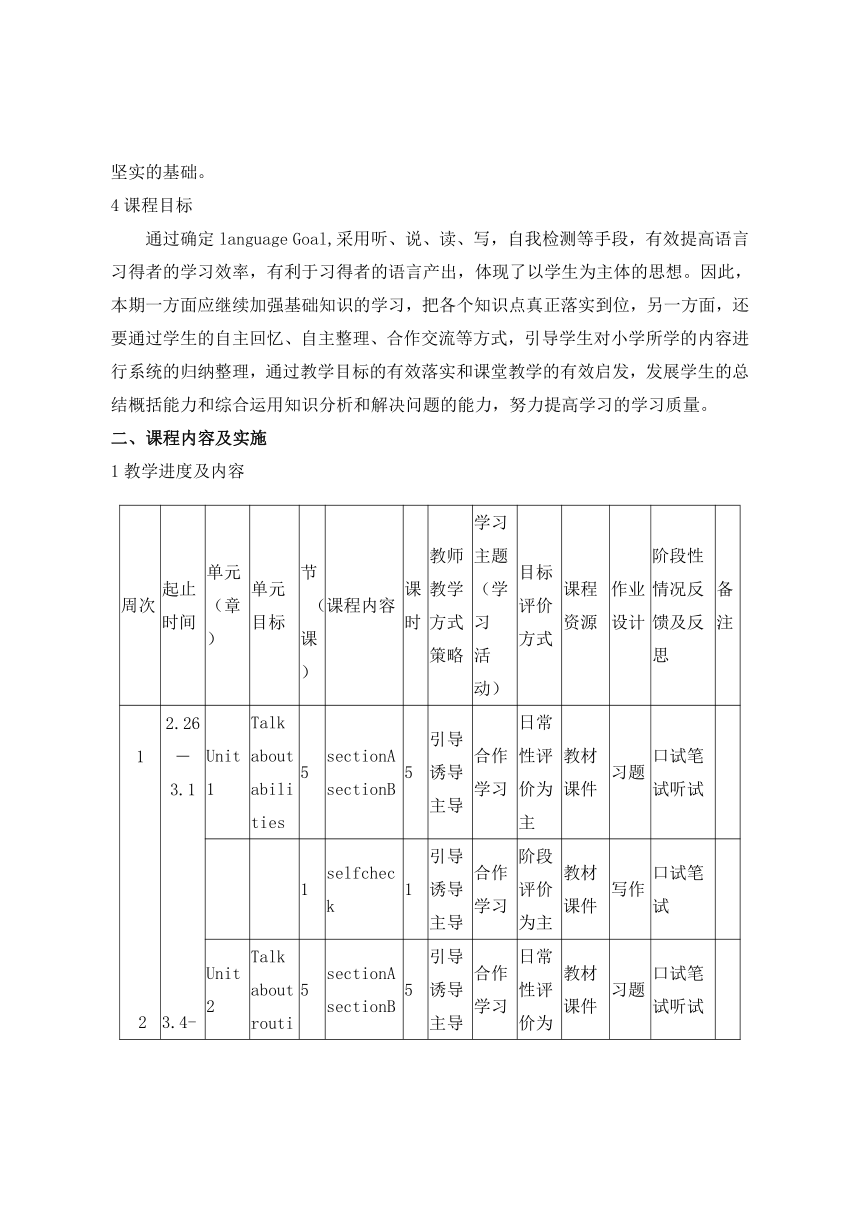 坚实的基础。

4 课程目标

通过确定 language Goal,采用听、说、读、写，自我检测等手段，有效提高语言习得者的学习效率，有利于习得者的语言产出，体现了以学生为主体的思想。因此，本期一方面应继续加强基础知识的学习，把各个知识点真正落实到位，另一方面，还要通过学生的自主回忆、自主整理、合作交流等方式，引导学生对小学所学的内容进行系统的归纳整理，通过教学目标的有效落实和课堂教学的有效启发，发展学生的总结概括能力和综合运用知识分析和解决问题的能力，努力提高学习的学习质量。

二、课程内容及实施

1 教学进度及内容

| 周次 | 起止时间 | 单元（章） | 单元目标 | 节（课） | 课程内容 | 课时 | 教师教学方式策略 | 学习主题（学习活动） | 目标评价方式 | 课程资源 | 作业设计 | 阶段性情况反馈及反思 | 备注 |
|---|---|---|---|---|---|---|---|---|---|---|---|---|---|
| 1 | 2.26—3.1 | Unit 1 | Talk about abilities | 5 | sectionA sectionB | 5 | 引导诱导主导 | 合作学习 | 日常性评价为主 | 教材课件 | 习题 | 口试笔试听试 | |
| | | | | 1 | selfcheck | 1 | 引导诱导主导 | 合作学习 | 阶段评价为主 | 教材课件 | 写作 | 口试笔试 | |
| 2 | 3.4- | Unit 2 | Talk about routi | 5 | sectionA sectionB | 5 | 引导诱导主导 | 合作学习 | 日常性评价为 | 教材课件 | 习题 | 口试笔试听试 | |